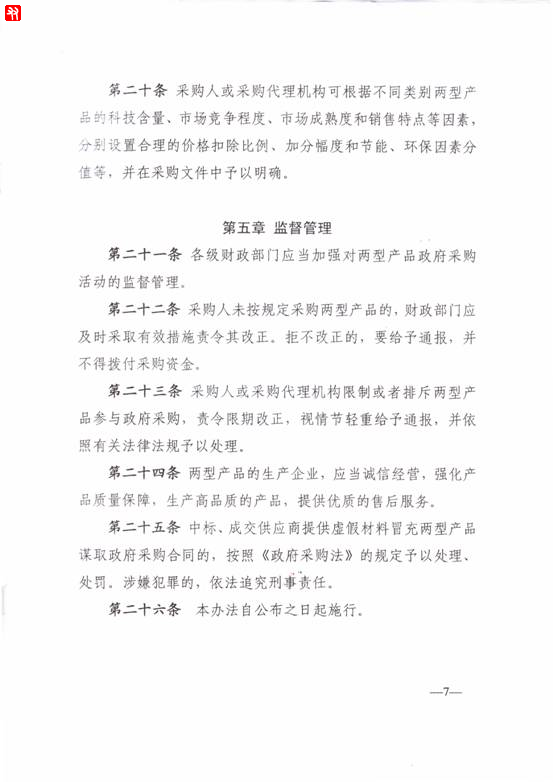 第二十条 采购人或采购代理机构可根据不同类别两型产品的科技含量、市场竞争程度、市场成熟度和销售特点等因素，分别设置合理的价格扣除比例、加分幅度和节能、环保因素分值等，并在采购文件中予以明确。

第五章 监督管理

第二十一条 各级财政部门应当加强对两型产品政府采购活动的监督管理。

第二十二条 采购人未按规定采购两型产品的，财政部门应及时采取有效措施责令其改正。拒不改正的，要给予通报，并不得拨付采购资金。

第二十三条 采购人或采购代理机构限制或者排斥两型产品参与政府采购，责令限期改正，视情节轻重给予通报，并依照有关法律法规予以处理。

第二十四条 两型产品的生产企业，应当诚信经营，强化产品质量保障，生产高品质的产品，提供优质的售后服务。

第二十五条 中标、成交供应商提供虚假材料冒充两型产品谋取政府采购合同的，按照《政府采购法》的规定予以处理、处罚。涉嫌犯罪的，依法追究刑事责任。

第二十六条 本办法自公布之日起施行。

—7—